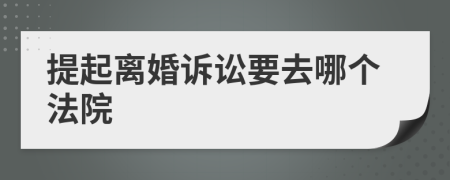 提起离婚诉讼要去哪个法院